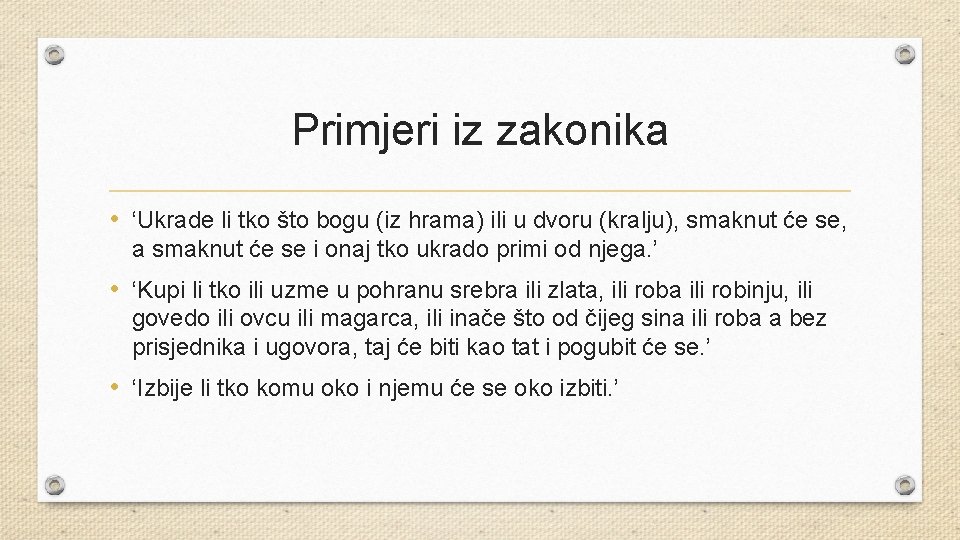 Primjeri iz zakonika

• ‘Ukrade li tko što bogu (iz hrama) ili u dvoru (kralju), smaknut će se, a smaknut će se i onaj tko ukrado primi od njega.’

• ‘Kupi li tko ili uzme u pohranu srebra ili zlata, ili roba ili robinju, ili govedo ili ovcu ili magarca, ili inače što od čijeg sina ili roba a bez prisjednika i ugovora, taj će biti kao tat i pogubit će se.’

• ‘Izbije li tko komu oko i njemu će se oko izbiti.’